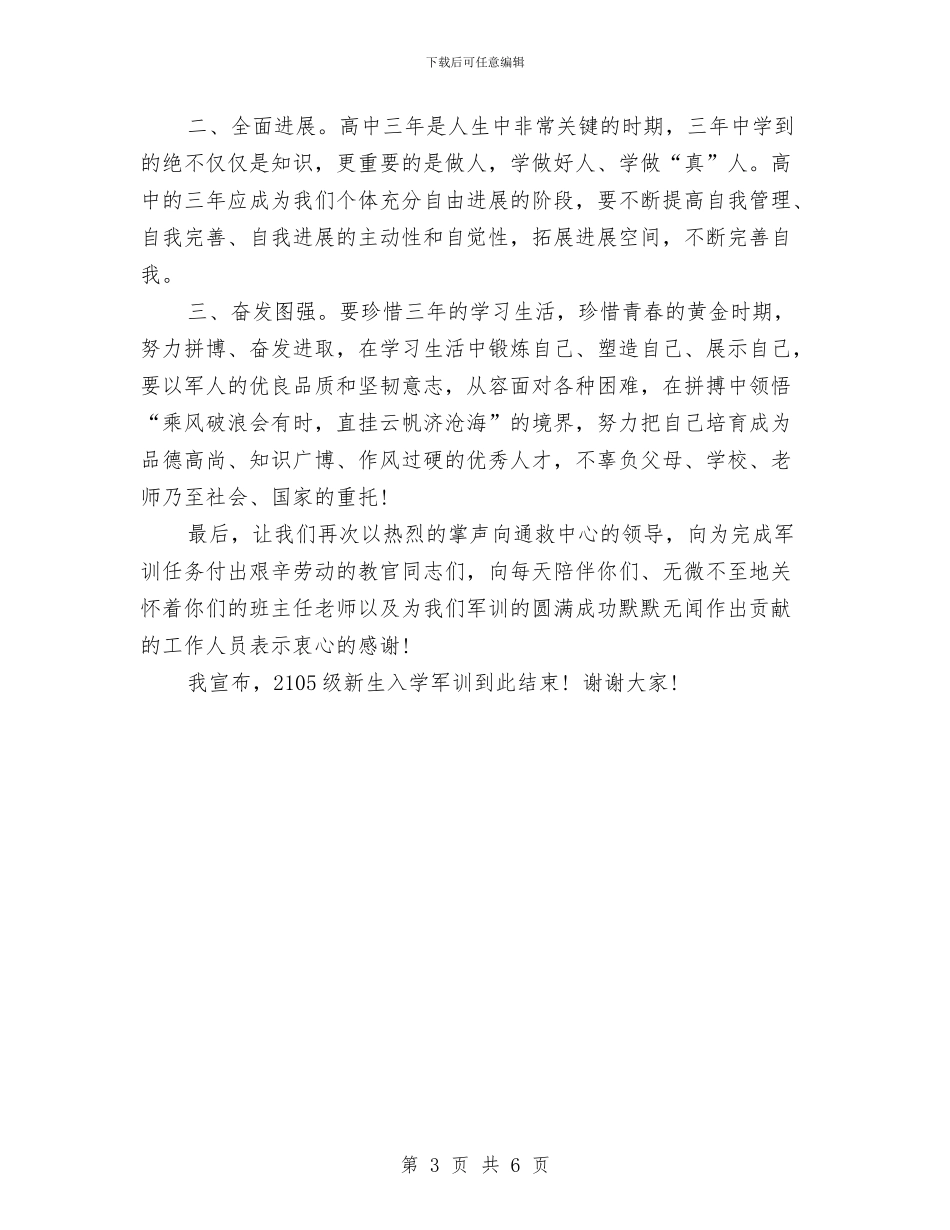 下载后可任意编辑

二、全面进展。高中三年是人生中非常关键的时期，三年中学到的绝不仅仅是知识，更重要的是做人，学做好人、学做“真”人。高中的三年应成为我们个体充分自由进展的阶段，要不断提高自我管理、自我完善、自我进展的主动性和自觉性，拓展进展空间，不断完善自我。

三、奋发图强。要珍惜三年的学习生活，珍惜青春的黄金时期，努力拼博、奋发进取，在学习生活中锻炼自己、塑造自己、展示自己，要以军人的优良品质和坚韧意志，从容面对各种困难，在拼搏中领悟“乘风破浪会有时，直挂云帆济沧海”的境界，努力把自己培育成为品德高尚、知识广博、作风过硬的优秀人才，不辜负父母、学校、老师乃至社会、国家的重托！

最后，让我们再次以热烈的掌声向通救中心的领导，向为完成军训任务付出艰辛劳动的教官同志们，向每天陪伴你们、无微不至地关怀着你们的班主任老师以及为我们军训的圆满成功默默无闻作出贡献的工作人员表示衷心的感谢！

我宣布，2105级新生入学军训到此结束！谢谢大家！

第 3 页 共 6 页